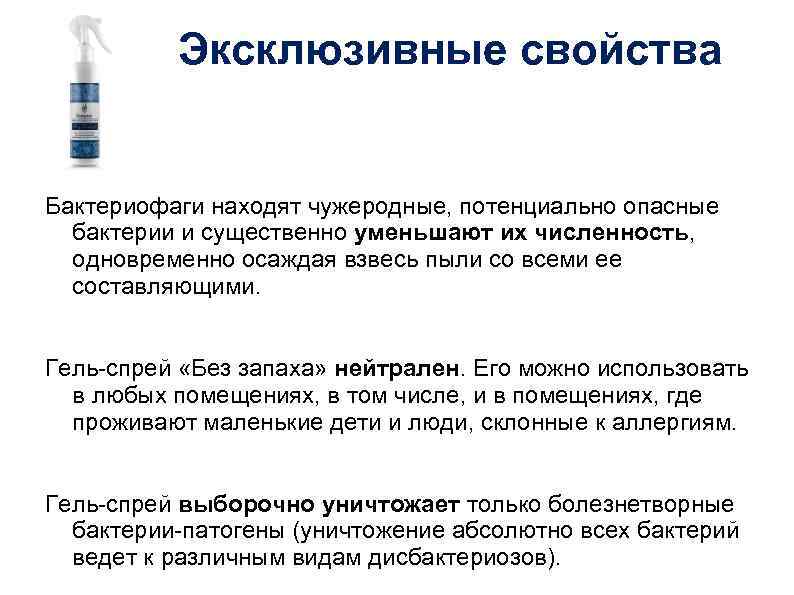 Эксклюзивные свойства

Бактериофаги находят чужеродные, потенциально опасные бактерии и существенно уменьшают их численность, одновременно осаждая взвесь пыли со всеми ее составляющими.

Гель-спрей «Без запаха» нейтрален. Его можно использовать в любых помещениях, в том числе, и в помещениях, где проживают маленькие дети и люди, склонные к аллергиям.

Гель-спрей выборочно уничтожает только болезнетворные бактерии-патогены (уничтожение абсолютно всех бактерий ведет к различным видам дисбактериозов).